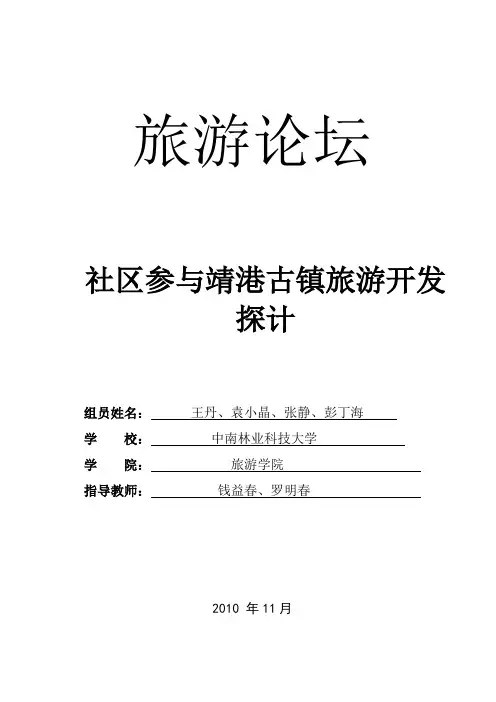 旅游论坛

社区参与靖港古镇旅游开发探计

组员姓名：王丹、袁小晶、张静、彭丁海

学 校：中南林业科技大学

学 院：旅游学院

指导教师：钱益春、罗明春

2010年11月